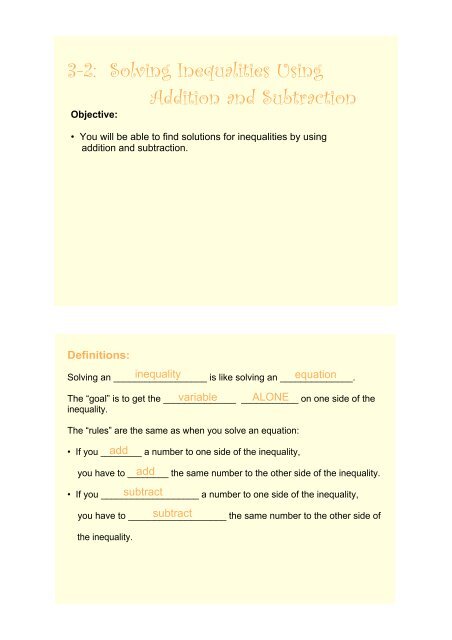 3-2: Solving Inequalities Using Addition and Subtraction

Objective:

• You will be able to find solutions for inequalities by using addition and subtraction.

Definitions:

Solving an inequality is like solving an equation.

The "goal" is to get the variable ALONE on one side of the inequality.

The "rules" are the same as when you solve an equation:

• If you add a number to one side of the inequality, you have to add the same number to the other side of the inequality.

• If you subtract a number to one side of the inequality, you have to subtract the same number to the other side of the inequality.